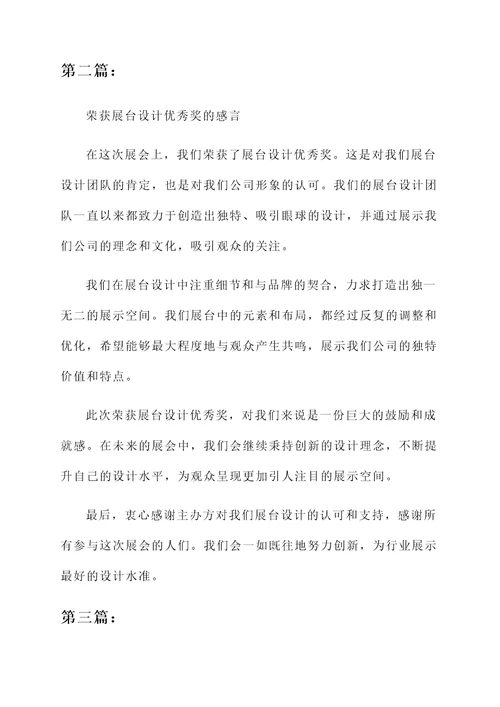 第二篇：

荣获展台设计优秀奖的感言

在这次展会上，我们荣获了展台设计优秀奖。这是对我们展台设计团队的肯定，也是对我们公司形象的认可。我们的展台设计团队一直以来都致力于创造出独特、吸引眼球的设计，并通过展示我们公司的理念和文化，吸引观众的关注。

我们在展台设计中注重细节和与品牌的契合，力求打造出独一无二的展示空间。我们展台中的元素和布局，都经过反复的调整和优化，希望能够最大程度地与观众产生共鸣，展示我们公司的独特价值和特点。

此次荣获展台设计优秀奖，对我们来说是一份巨大的鼓励和成就感。在未来的展会中，我们会继续秉持创新的设计理念，不断提升自己的设计水平，为观众呈现更加引人注目的展示空间。

最后，衷心感谢主办方对我们展台设计的认可和支持，感谢所有参与这次展会的人们。我们会一如既往地努力创新，为行业展示最好的设计水准。

第三篇：